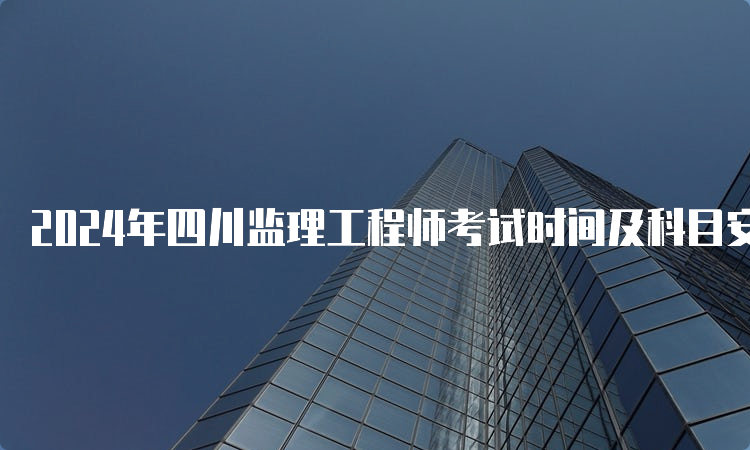 2024年四川监理工程师考试时间及科目安